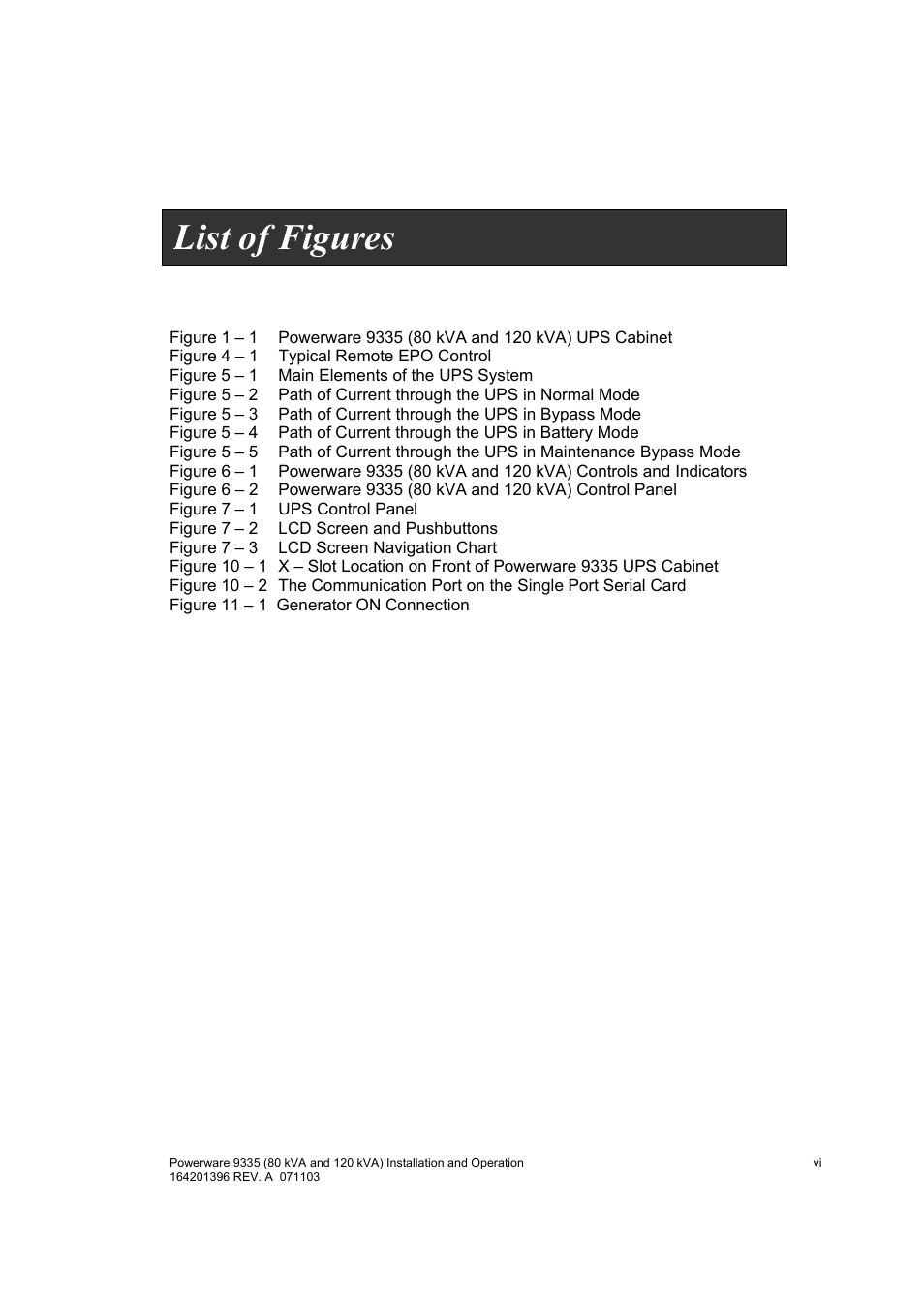 List of Figures

Figure 1 – 1 Powerware 9335 (80 kVA and 120 kVA) UPS Cabinet
Figure 4 – 1 Typical Remote EPO Control
Figure 5 – 1 Main Elements of the UPS System
Figure 5 – 2 Path of Current through the UPS in Normal Mode
Figure 5 – 3 Path of Current through the UPS in Bypass Mode
Figure 5 – 4 Path of Current through the UPS in Battery Mode
Figure 5 – 5 Path of Current through the UPS in Maintenance Bypass Mode
Figure 6 – 1 Powerware 9335 (80 kVA and 120 kVA) Controls and Indicators
Figure 6 – 2 Powerware 9335 (80 kVA and 120 kVA) Control Panel
Figure 7 – 1 UPS Control Panel
Figure 7 – 2 LCD Screen and Pushbuttons
Figure 7 – 3 LCD Screen Navigation Chart
Figure 10 – 1 X – Slot Location on Front of Powerware 9335 UPS Cabinet
Figure 10 – 2 The Communication Port on the Single Port Serial Card
Figure 11 – 1 Generator ON Connection

Powerware 9335 (80 kVA and 120 kVA) Installation and Operation
164201396 REV. A 071103
vi